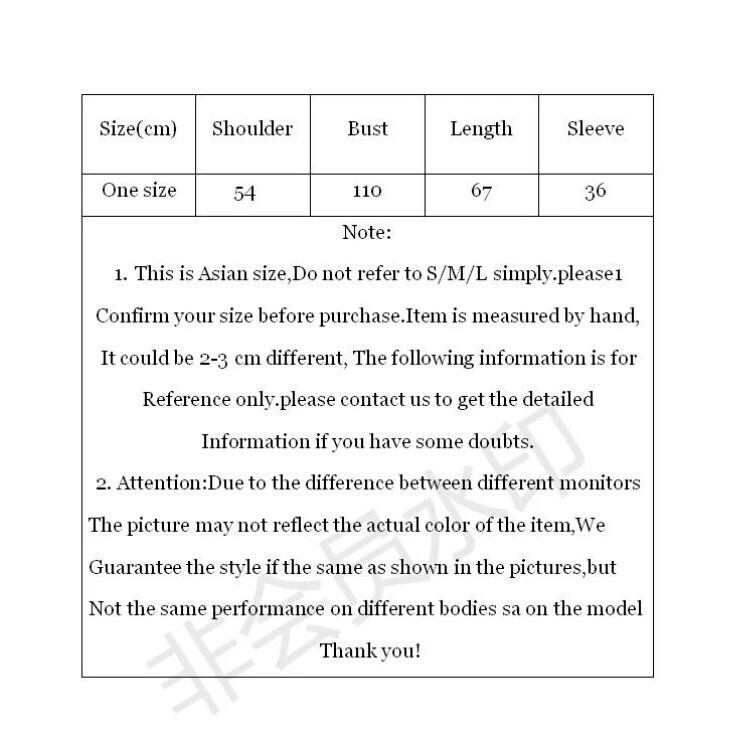 | Size(cm) | Shoulder | Bust | Length | Sleeve |
|---|---|---|---|---|
| One size | 54 | 110 | 67 | 36 |

Note:

1. This is Asian size,Do not refer to S/M/L simply.please1 Confirm your size before purchase.Item is measured by hand, It could be 2-3 cm different, The following information is for Reference only.please contact us to get the detailed Information if you have some doubts.

2. Attention:Due to the difference between different monitors The picture may not reflect the actual color of the item,We Guarantee the style if the same as shown in the pictures,but Not the same performance on different bodies sa on the model

Thank you!

非会员水印